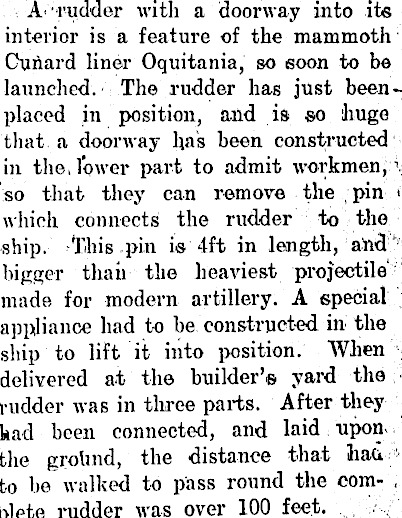 A rudder with a doorway into its interior is a feature of the mammoth Cunard liner Oquitania, so soon to be launched. The rudder has just been placed in position, and is so huge that a doorway has been constructed in the lower part to admit workmen, so that they can remove the pin which connects the rudder to the ship. This pin is 4ft in length, and bigger than the heaviest projectile made for modern artillery. A special appliance had to be constructed in the ship to lift it into position. When delivered at the builder's yard the rudder was in three parts. After they had been connected, and laid upon the ground, the distance that had to be walked to pass round the complete rudder was over 100 feet.